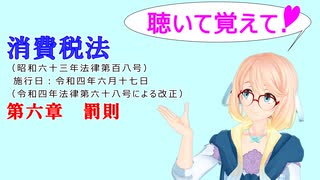 聴いて覚えて!

消費税法

（昭和六十三年法律第百八号）
施行日：令和四年六月十七日
（令和四年法律第六十八号による改正）

第六章　罰則